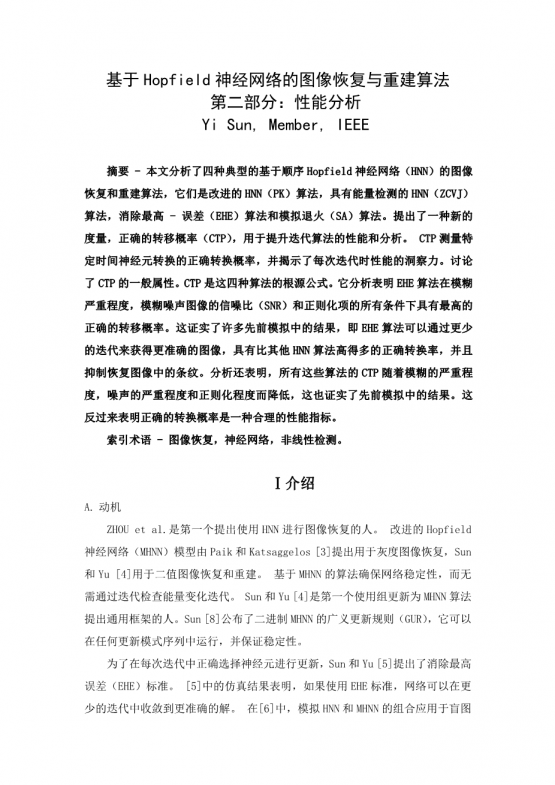 基于Hopfield神经网络的图像恢复与重建算法
第二部分：性能分析
Yi Sun, Member, IEEE

摘要 - 本文分析了四种典型的基于顺序Hopfield神经网络（HNN）的图像恢复和重建算法，它们是改进的HNN（PK）算法，具有能量检测的HNN（ZCVJ）算法，消除最高 - 误差（EHE）算法和模拟退火（SA）算法。提出了一种新的度量，正确的转移概率（CTP），用于提升迭代算法的性能和分析。 CTP测量特定时间神经元转换的正确转换概率，并揭示了每次迭代时性能的洞察力。讨论了CTP的一般属性。CTP是这四种算法的根源公式。它分析表明EHE算法在模糊严重程度，模糊噪声图像的信噪比（SNR）和正则化项的所有条件下具有最高的正确的转移概率。这证实了许多先前模拟中的结果，即EHE算法可以通过更少的迭代来获得更准确的图像，具有比其他HNN算法高得多的正确转换率，并且抑制恢复图像中的条纹。分析还表明，所有这些算法的CTP随着模糊的严重程度，噪声的严重程度和正则化程度而降低，这也证实了先前模拟中的结果。这反过来表明正确的转换概率是一种合理的性能指标。

索引术语 - 图像恢复，神经网络，非线性检测。

I 介绍

A. 动机

ZHOU et al.是第一个提出使用HNN进行图像恢复的人。 改进的Hopfield神经网络（MHNN）模型由Paik和Katsaggelos [3]提出用于灰度图像恢复，Sun和Yu [4]用于二值图像恢复和重建。 基于MHNN的算法确保网络稳定性，而无需通过迭代检查能量变化迭代。 Sun和Yu [4]是第一个使用组更新为MHNN算法提出通用框架的人。Sun [8]公布了二进制MHNN的广义更新规则（GUR），它可以在任何更新模式序列中运行，并保证稳定性。

为了在每次迭代中正确选择神经元进行更新，Sun和Yu [5]提出了消除最高误差（EHE）标准。 [5]中的仿真结果表明，如果使用EHE标准，网络可以在更少的迭代中收敛到更准确的解。 在[6]中，模拟HNN和MHNN的组合应用于盲图